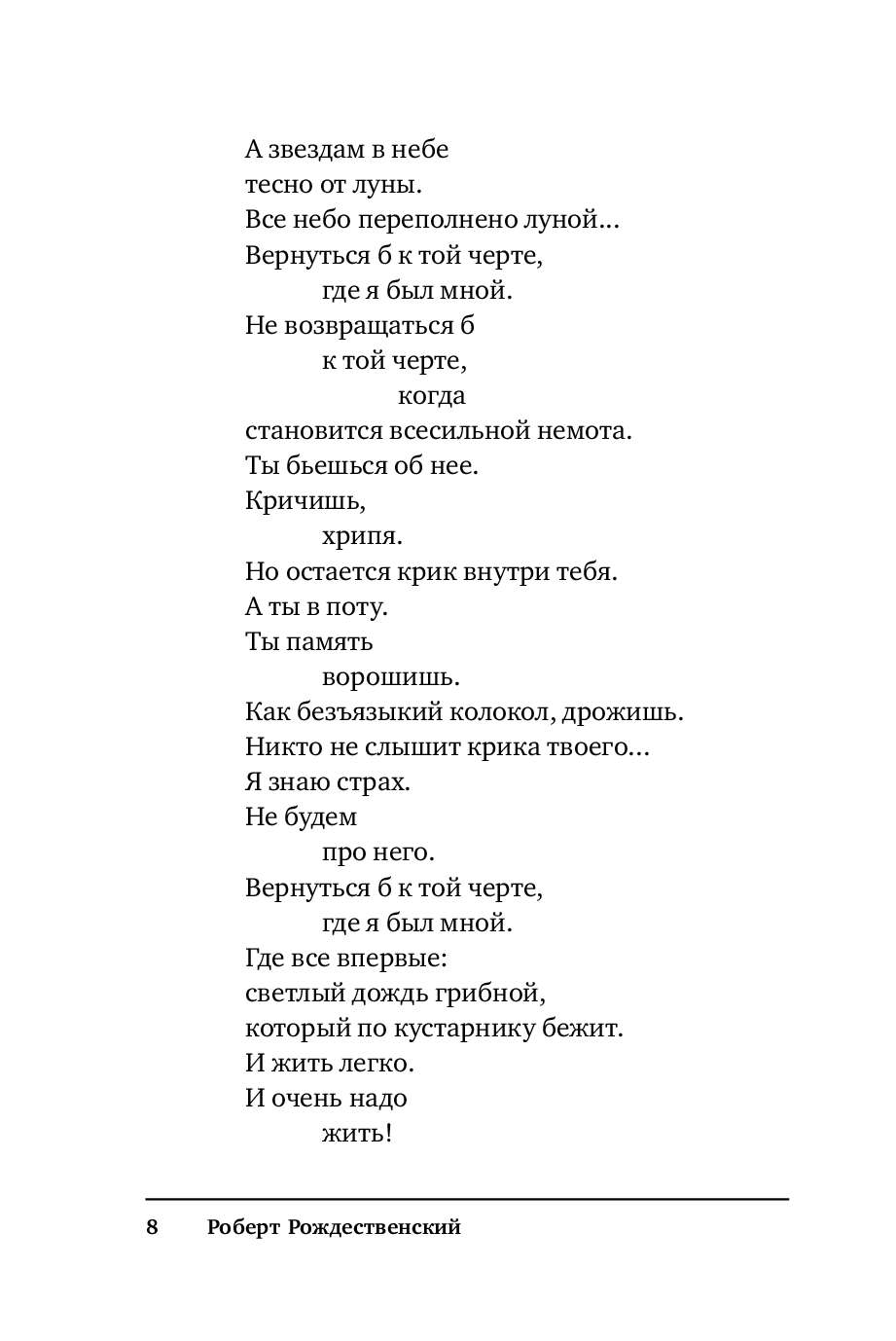 А звездам в небе
тесно от луны.
Все небо переполнено луной…
Вернуться б к той черте,
где я был мной.
Не возвращаться б
к той черте,
когда
становится всесильной немота.
Ты бьешься об нее.
Кричишь,
хрипя.
Но остается крик внутри тебя.
А ты в поту.
Ты память
ворошишь.
Как безъязыкий колокол, дрожишь.
Никто не слышит крика твоего…
Я знаю страх.
Не будем
про него.
Вернуться б к той черте,
где я был мной.
Где все впервые:
светлый дождь грибной,
который по кустарнику бежит.
И жить легко.
И очень надо
жить!

8 Роберт Рождественский